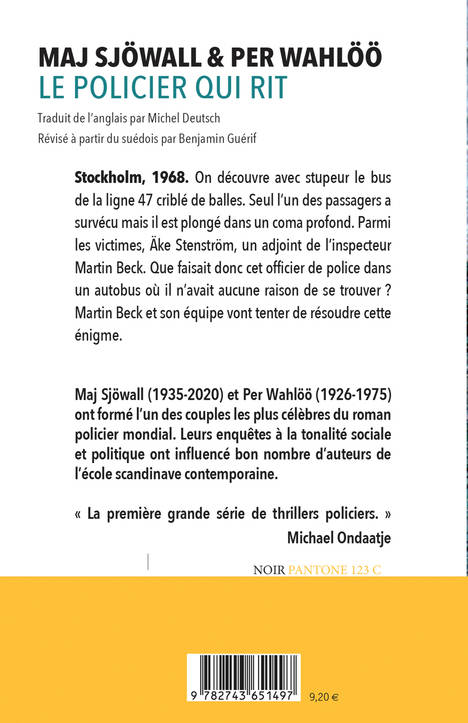 MAJ SJÖWALL & PER WAHLÖÖ
LE POLICIER QUI RIT

Traduit de l'anglais par Michel Deutsch
Révisé à partir du suédois par Benjamin Guérif

Stockholm, 1968. On découvre avec stupeur le bus de la ligne 47 criblé de balles. Seul l'un des passagers a survécu mais il est plongé dans un coma profond. Parmi les victimes, Äke Stenström, un adjoint de l'inspecteur Martin Beck. Que faisait donc cet officier de police dans un autobus où il n'avait aucune raison de se trouver ? Martin Beck et son équipe vont tenter de résoudre cette énigme.

Maj Sjöwall (1935-2020) et Per Wahlöö (1926-1975) ont formé l'un des couples les plus célèbres du roman policier mondial. Leurs enquêtes à la tonalité sociale et politique ont influencé bon nombre d'auteurs de l'école scandinave contemporaine.

« La première grande série de thrillers policiers. »
Michael Ondaatje

NOIR PANTONE 123 C

9 782743 651497

9,20 €